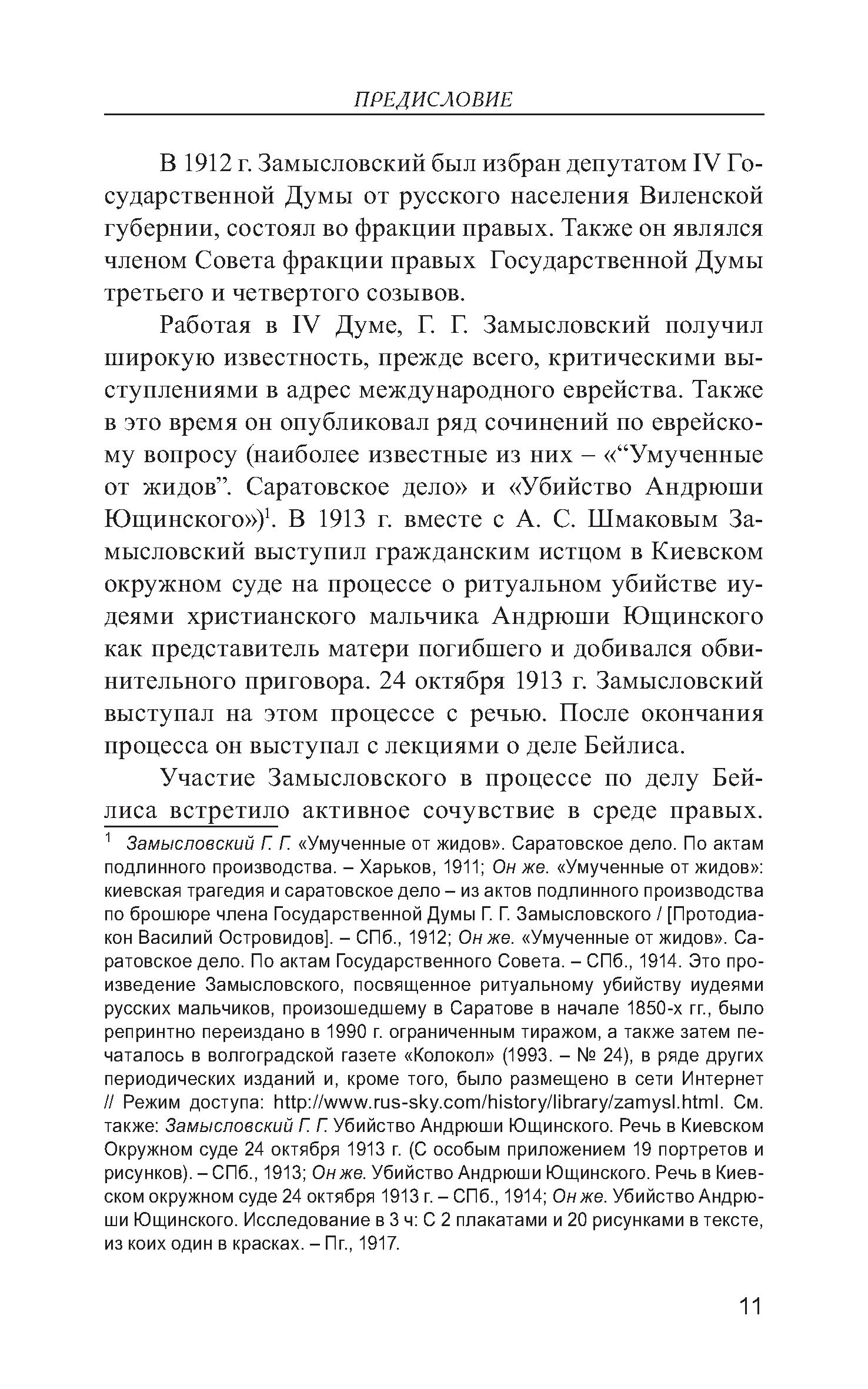 ПРЕДИСЛОВИЕ

В 1912 г. Замысловский был избран депутатом IV Государственной Думы от русского населения Виленской губернии, состоял во фракции правых. Также он являлся членом Совета фракции правых Государственной Думы третьего и четвертого созывов.

Работая в IV Думе, Г. Г. Замысловский получил широкую известность, прежде всего, критическими выступлениями в адрес международного еврейства. Также в это время он опубликовал ряд сочинений по еврейскому вопросу (наиболее известные из них – «“Умученные от жидов”. Саратовское дело» и «Убийство Андрюши Ющинского»)$^1$. В 1913 г. вместе с А. С. Шмаковым Замысловский выступил гражданским истцом в Киевском окружном суде на процессе о ритуальном убийстве иудеями христианского мальчика Андрюши Ющинского как представитель матери погибшего и добивался обвинительного приговора. 24 октября 1913 г. Замысловский выступал на этом процессе с речью. После окончания процесса он выступал с лекциями о деле Бейлиса.

Участие Замысловского в процессе по делу Бейлиса встретило активное сочувствие в среде правых.

$^1$ Замысловский Г. Г. «Умученные от жидов». Саратовское дело. По актам подлинного производства. – Харьков, 1911; Он же. «Умученные от жидов»: киевская трагедия и саратовское дело – из актов подлинного производства по брошюре члена Государственной Думы Г. Г. Замысловского / [Протодиакон Василий Островидов]. – СПб., 1912; Он же. «Умученные от жидов». Саратовское дело. По актам Государственного Совета. – СПб., 1914. Это произведение Замысловского, посвященное ритуальному убийству иудеями русских мальчиков, произошедшему в Саратове в начале 1850-х гг., было репринтно переиздано в 1990 г. ограниченным тиражом, а также затем печаталось в волгоградской газете «Колокол» (1993. – № 24), в ряде других периодических изданий и, кроме того, было размещено в сети Интернет // Режим доступа: http://www.rus-sky.com/history/library/zamysl.html. См. также: Замысловский Г. Г. Убийство Андрюши Ющинского. Речь в Киевском Окружном суде 24 октября 1913 г. (С особым приложением 19 портретов и рисунков). – СПб., 1913; Он же. Убийство Андрюши Ющинского. Речь в Киевском окружном суде 24 октября 1913 г. – СПб., 1914; Он же. Убийство Андрюши Ющинского. Исследование в 3 ч: С 2 плакатами и 20 рисунками в тексте, из коих один в красках. – Пг., 1917.

11